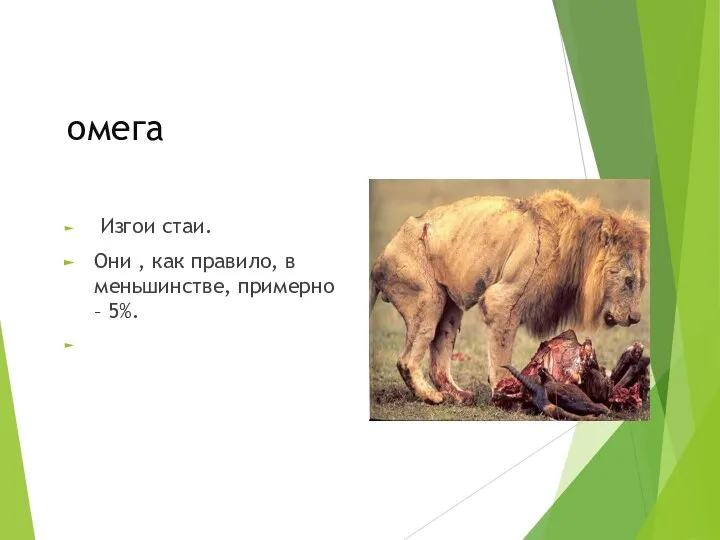 омега

Изгои стаи.

Они , как правило, в меньшинстве, примерно – 5%.